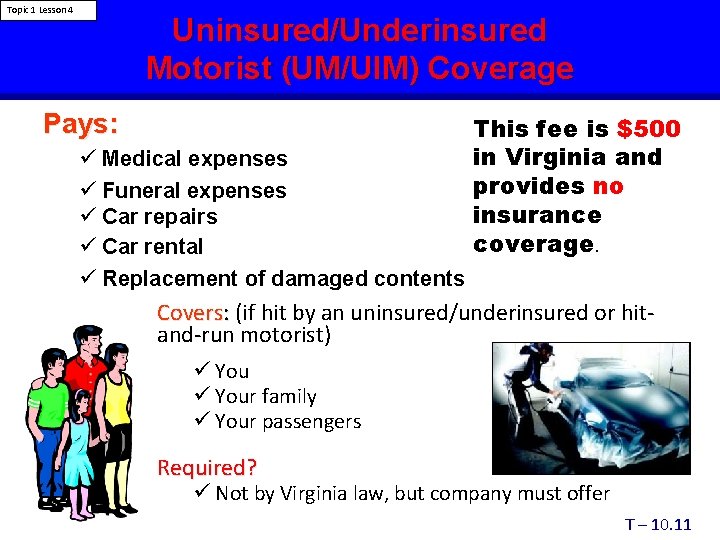 Topic 1 Lesson 4

Uninsured/Underinsured Motorist (UM/UIM) Coverage

Pays:

✓ Medical expenses
✓ Funeral expenses
✓ Car repairs
✓ Car rental
✓ Replacement of damaged contents

This fee is $500 in Virginia and provides no insurance coverage.

Covers: (if hit by an uninsured/underinsured or hit-and-run motorist)

✓ You
✓ Your family
✓ Your passengers

Required?
✓ Not by Virginia law, but company must offer

T – 10.11